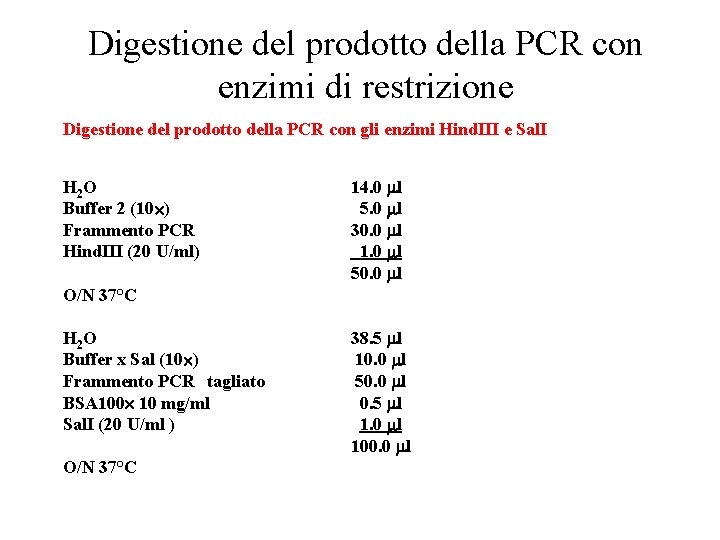 Digestione del prodotto della PCR con enzimi di restrizione

Digestione del prodotto della PCR con gli enzimi HindIII e SalI

| | |
|---|---|
| $H_2O$ | 14.0 µl |
| Buffer 2 (10×) | 5.0 µl |
| Frammento PCR | 30.0 µl |
| HindIII (20 U/ml) | 1.0 µl |
| | 50.0 µl |

O/N 37°C

| | |
|---|---|
| $H_2O$ | 38.5 µl |
| Buffer x Sal (10×) | 10.0 µl |
| Frammento PCR tagliato | 50.0 µl |
| BSA100× 10 mg/ml | 0.5 µl |
| SalI (20 U/ml ) | 1.0 µl |
| | 100.0 µl |

O/N 37°C